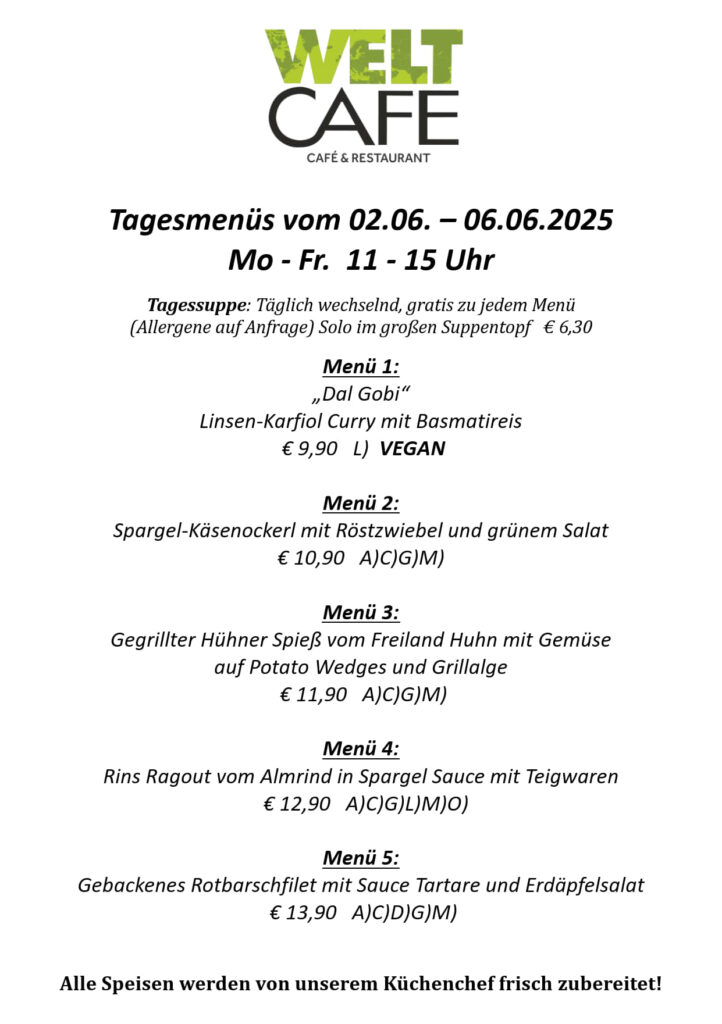 WELT CAFE
CAFÉ & RESTAURANT

Tagesmenüs vom 02.06. – 06.06.2025
Mo - Fr. 11 - 15 Uhr

Tagessuppe: Täglich wechselnd, gratis zu jedem Menü (Allergene auf Anfrage) Solo im großen Suppentopf € 6,30

Menü 1:
„Dal Gobi“
Linsen-Karfiol Curry mit Basmatireis
€ 9,90 L) VEGAN

Menü 2:
Spargel-Käsenockerl mit Röstzwiebel und grünem Salat
€ 10,90 A)C)G)M)

Menü 3:
Gegrillter Hühner Spieß vom Freiland Huhn mit Gemüse auf Potato Wedges und Grillalge
€ 11,90 A)C)G)M)

Menü 4:
Rins Ragout vom Almrind in Spargel Sauce mit Teigwaren
€ 12,90 A)C)G)L)M)O)

Menü 5:
Gebackenes Rotbarschfilet mit Sauce Tartare und Erdäpfelsalat
€ 13,90 A)C)D)G)M)

Alle Speisen werden von unserem Küchenchef frisch zubereitet!